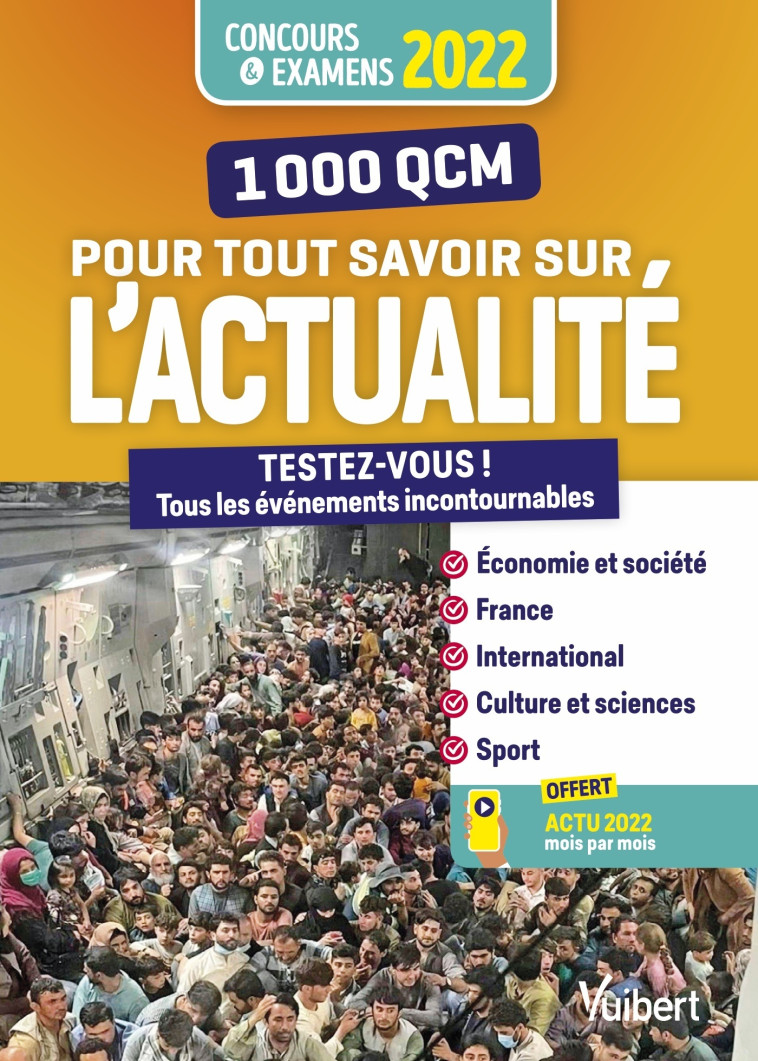 CONCOURS & EXAMENS 2022

1 000 QCM

POUR TOUT SAVOIR SUR L'ACTUALITÉ

TESTEZ-VOUS !
Tous les événements incontournables

Économie et société
France
International
Culture et sciences
Sport

OFFERT
ACTU 2022
mois par mois

Vuibert